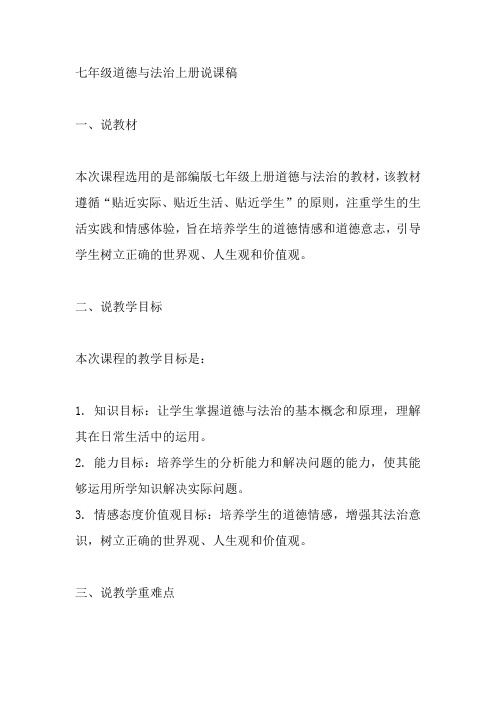 七年级道德与法治上册说课稿

一、说教材

本次课程选用的是部编版七年级上册道德与法治的教材，该教材遵循“贴近实际、贴近生活、贴近学生”的原则，注重学生的生活实践和情感体验，旨在培养学生的道德情感和道德意志，引导学生树立正确的世界观、人生观和价值观。

二、说教学目标

本次课程的教学目标是：

1. 知识目标：让学生掌握道德与法治的基本概念和原理，理解其在日常生活中的运用。
2. 能力目标：培养学生的分析能力和解决问题的能力，使其能够运用所学知识解决实际问题。
3. 情感态度价值观目标：培养学生的道德情感，增强其法治意识，树立正确的世界观、人生观和价值观。

三、说教学重难点